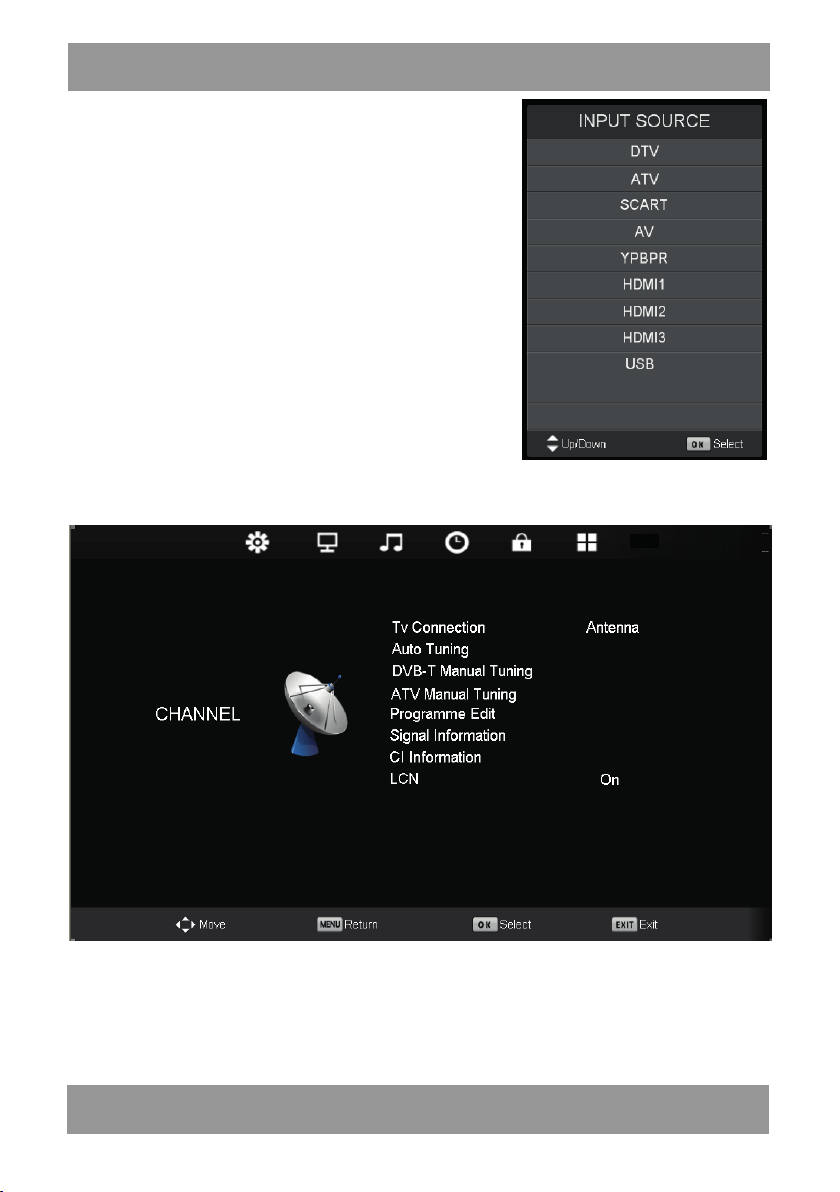 INPUT SOURCE
DTV
ATV
SCART
AV
YPBPR
HDMI1
HDMI2
HDMI3
USB
Up/Down
OK Select

CHANNEL

Tv Connection Antenna
Auto Tuning
DVB-T Manual Tuning
ATV Manual Tuning
Programme Edit
Signal Information
CI Information
LCN On

Move
MENU Return
OK Select
EXIT Exit